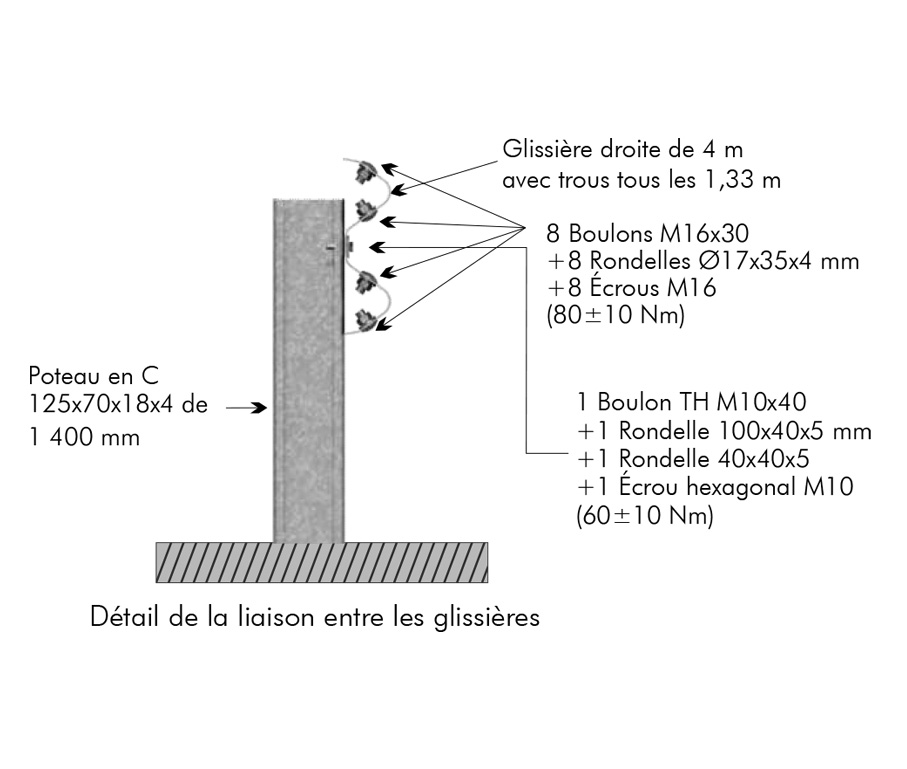 Glissière droite de 4 m
avec trous tous les 1,33 m

8 Boulons M16x30
+8 Rondelles Ø17x35x4 mm
+8 Écrous M16
(80±10 Nm)

Poteau en C
125x70x18x4 de
1 400 mm

1 Boulon TH M10x40
+1 Rondelle 100x40x5 mm
+1 Rondelle 40x40x5
+1 Écrou hexagonal M10
(60±10 Nm)

Détail de la liaison entre les glissières